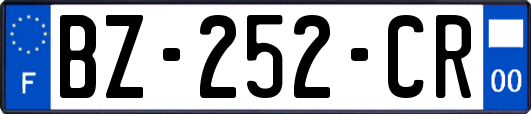 F
BZ-252-CR
00